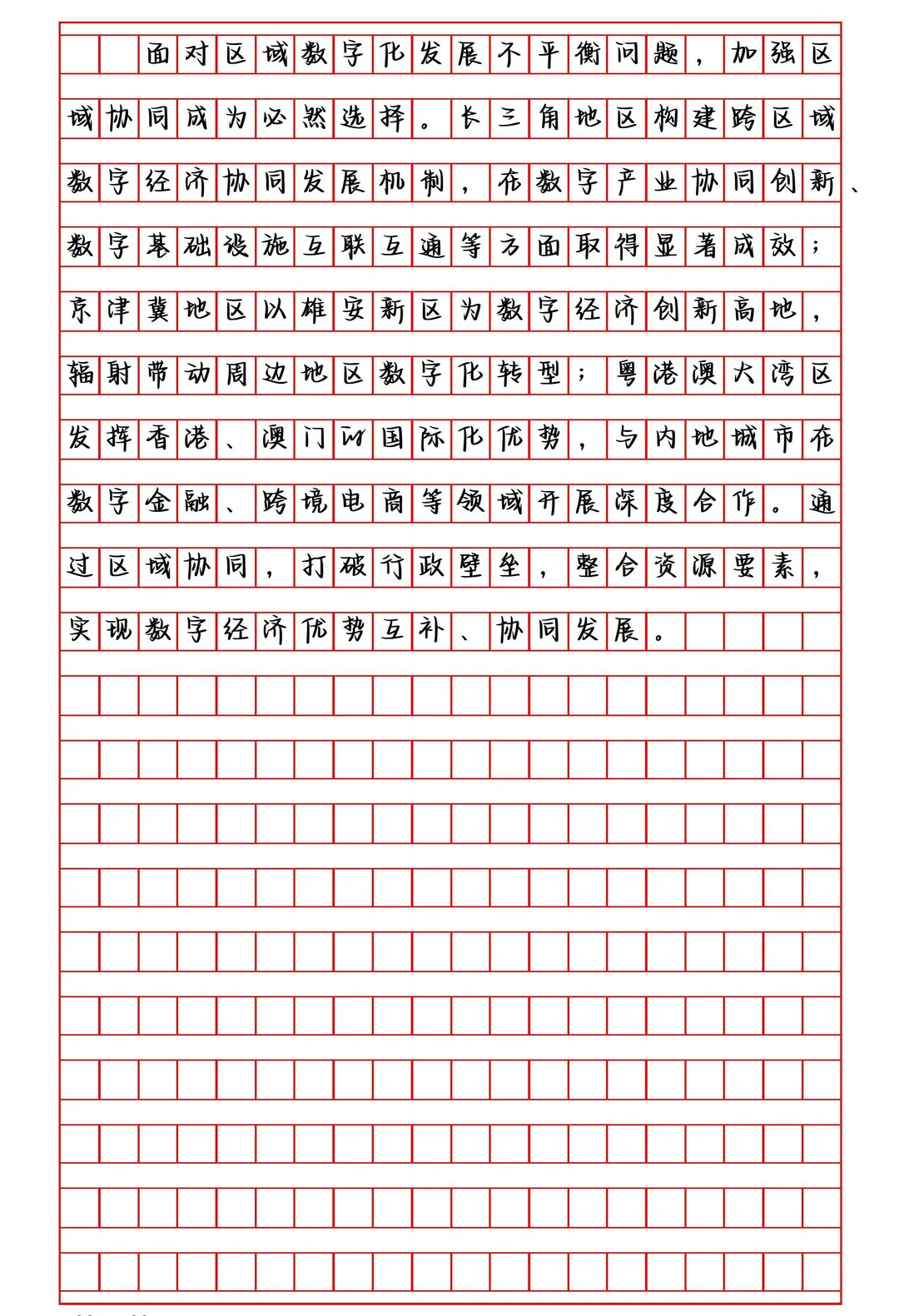 面对区域数字化发展不平衡问题，加强区域协同成为必然选择。长三角地区构建跨区域数字经济协同发展机制，在数字产业协同创新、数字基础设施互联互通等方面取得显著成效；京津冀地区以雄安新区为数字经济创新高地，辐射带动周边地区数字化转型；粤港澳大湾区发挥香港、澳门的国际化优势，与内地城市在数字金融、跨境电商等领域开展深度合作。通过区域协同，打破行政壁垒，整合资源要素，实现数字经济优势互补、协同发展。